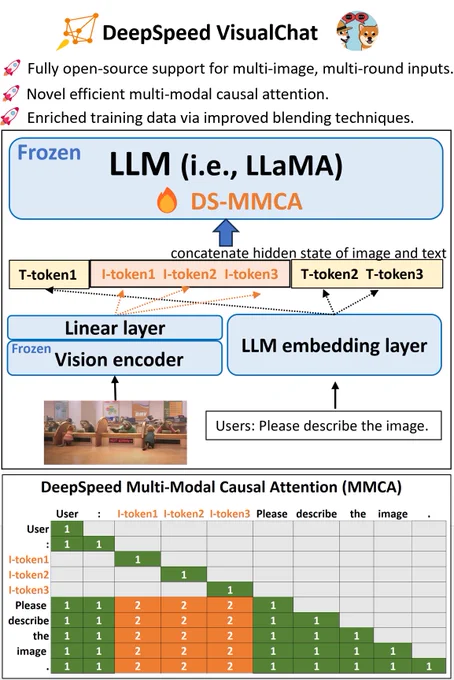 DeepSpeed VisualChat

Fully open-source support for multi-image, multi-round inputs.
Novel efficient multi-modal causal attention.
Enriched training data via improved blending techniques.

Frozen
LLM (i.e., LLaMA)
DS-MMCA

concatenate hidden state of image and text

T-token1
I-token1 I-token2 I-token3
T-token2 T-token3

Linear layer
Frozen Vision encoder
LLM embedding layer

Users: Please describe the image.

DeepSpeed Multi-Modal Causal Attention (MMCA)

| | User | : | I-token1 | I-token2 | I-token3 | Please | describe | the | image | . |
|---|---|---|---|---|---|---|---|---|---|---|
| User | 1 | | | | | | | | | |
| : | 1 | 1 | | | | | | | | |
| I-token1 | | | 1 | | | | | | | |
| I-token2 | | | | 1 | | | | | | |
| I-token3 | | | | | 1 | | | | | |
| Please | 1 | 1 | 2 | 2 | 2 | 1 | | | | |
| describe | 1 | 1 | 2 | 2 | 2 | 1 | 1 | | | |
| the | 1 | 1 | 2 | 2 | 2 | 1 | 1 | 1 | | |
| image | 1 | 1 | 2 | 2 | 2 | 1 | 1 | 1 | 1 | |
| . | 1 | 1 | 2 | 2 | 2 | 1 | 1 | 1 | 1 | 1 |